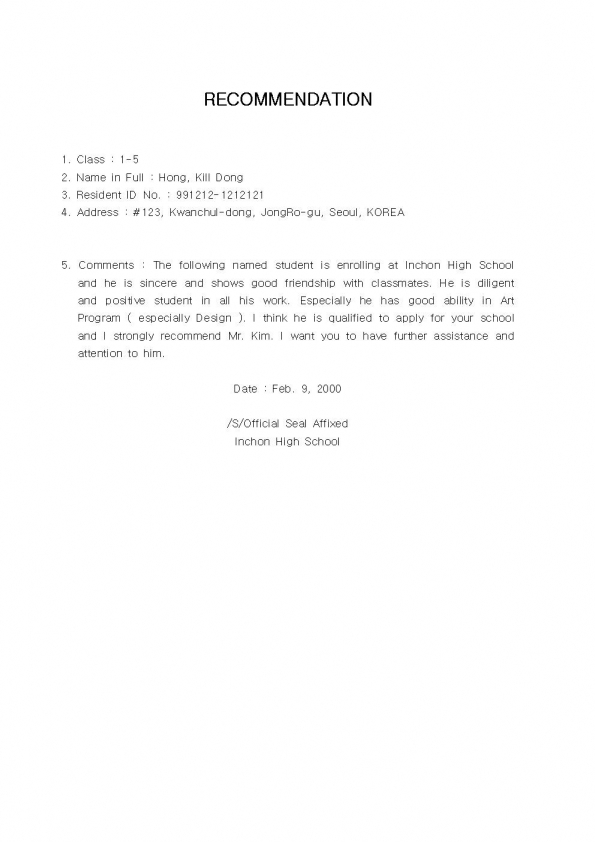 RECOMMENDATION

1. Class : 1-5
2. Name in Full : Hong, Kill Dong
3. Resident ID No. : 991212-1212121
4. Address : #123, Kwanchul-dong, JongRo-gu, Seoul, KOREA

5. Comments : The following named student is enrolling at Inchon High School and he is sincere and shows good friendship with classmates. He is diligent and positive student in all his work. Especially he has good ability in Art Program ( especially Design ). I think he is qualified to apply for your school and I strongly recommend Mr. Kim. I want you to have further assistance and attention to him.

Date : Feb. 9, 2000

/S/Official Seal Affixed
Inchon High School